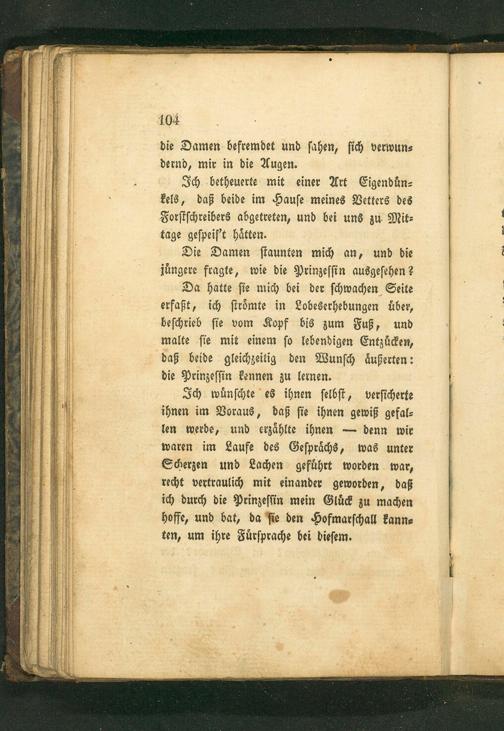 104

die Damen befremdet und sahen, sich verwundernd, mir in die Augen.

Ich betheuerte mit einer Art Eigendünkels, daß beide im Hause meines Vetters des Forstschreibers abgetreten, und bei uns zu Mittage gespeis't hätten.

Die Damen staunten mich an, und die jüngere fragte, wie die Prinzessin ausgesehen?

Da hatte sie mich bei der schwachen Seite erfaßt, ich strömte in Lobeserhebungen über, beschrieb sie vom Kopf bis zum Fuß, und malte sie mit einem so lebendigen Entzücken, daß beide gleichzeitig den Wunsch äußerten: die Prinzessin kennen zu lernen.

Ich wünschte es ihnen selbst, versicherte ihnen im Voraus, daß sie ihnen gewiß gefallen werde, und erzählte ihnen — denn wir waren im Laufe des Gesprächs, was unter Scherzen und Lachen geführt worden war, recht vertraulich mit einander geworden, daß ich durch die Prinzessin mein Glück zu machen hoffe, und bat, da sie den Hofmarschall kannten, um ihre Fürsprache bei diesem.